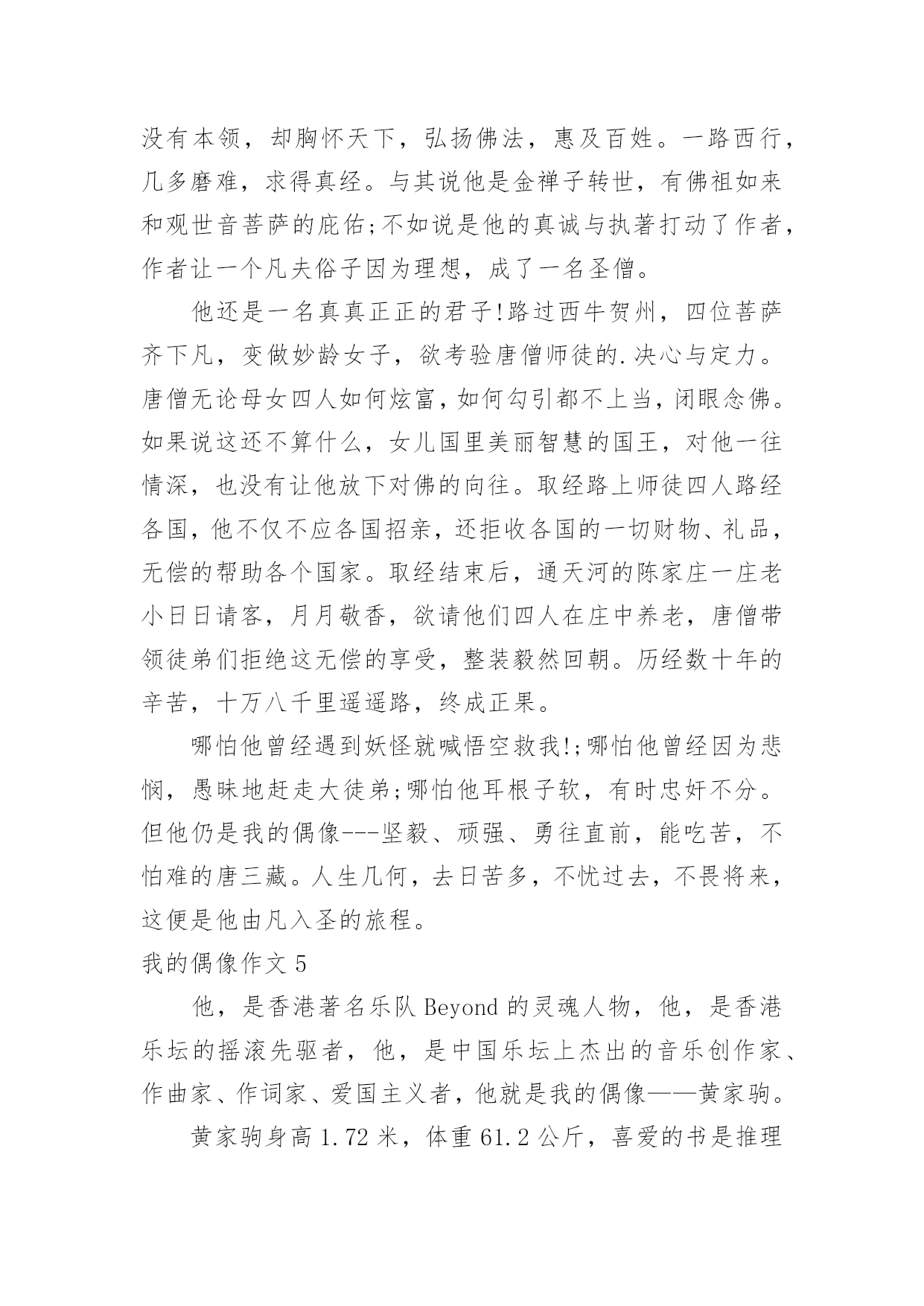 没有本领，却胸怀天下，弘扬佛法，惠及百姓。一路西行，几多磨难，求得真经。与其说他是金禅子转世，有佛祖如来和观世音菩萨的庇佑;不如说是他的真诚与执著打动了作者，作者让一个凡夫俗子因为理想，成了一名圣僧。

他还是一名真真正正的君子!路过西牛贺州，四位菩萨齐下凡，变做妙龄女子，欲考验唐僧师徒的.决心与定力。唐僧无论母女四人如何炫富，如何勾引都不上当，闭眼念佛。如果说这还不算什么，女儿国里美丽智慧的国王，对他一往情深，也没有让他放下对佛的向往。取经路上师徒四人路经各国，他不仅不应各国招亲，还拒收各国的一切财物、礼品，无偿的帮助各个国家。取经结束后，通天河的陈家庄一庄老小日日请客，月月敬香，欲请他们四人在庄中养老，唐僧带领徒弟们拒绝这无偿的享受，整装毅然回朝。历经数十年的辛苦，十万八千里遥遥路，终成正果。

哪怕他曾经遇到妖怪就喊悟空救我!;哪怕他曾经因为悲悯，愚昧地赶走大徒弟;哪怕他耳根子软，有时忠奸不分。但他仍是我的偶像---坚毅、顽强、勇往直前，能吃苦，不怕难的唐三藏。人生几何，去日苦多，不忧过去，不畏将来，这便是他由凡入圣的旅程。

我的偶像作文 5

他，是香港著名乐队 Beyond 的灵魂人物，他，是香港乐坛的摇滚先驱者，他，是中国乐坛上杰出的音乐创作家、作曲家、作词家、爱国主义者，他就是我的偶像——黄家驹。

黄家驹身高 1.72 米，体重 61.2 公斤，喜爱的书是推理